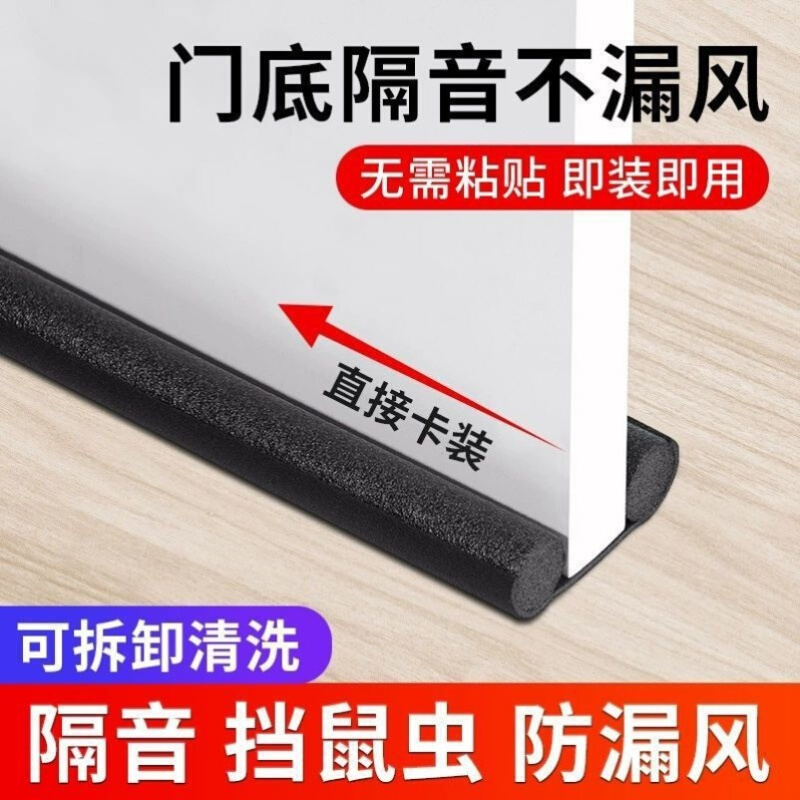 门底隔音不漏风

无需粘贴 即装即用

直接卡装

可拆卸清洗

隔音 挡鼠虫 防漏风